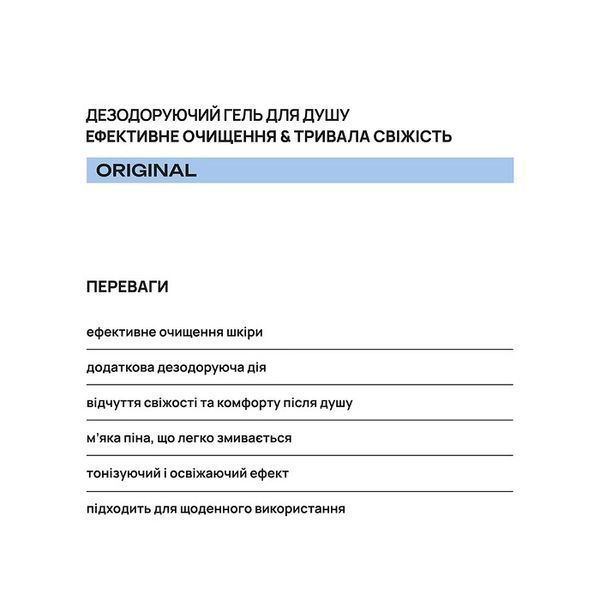 ДЕЗОДОРУЮЧИЙ ГЕЛЬ ДЛЯ ДУШУ
ЕФЕКТИВНЕ ОЧИЩЕННЯ & ТРИВАЛА СВІЖІСТЬ

ORIGINAL

ПЕРЕВАГИ

ефективне очищення шкіри

додаткова дезодоруюча дія

відчуття свіжості та комфорту після душу

м'яка піна, що легко змивається

тонізуючий і освіжаючий ефект

підходить для щоденного використання